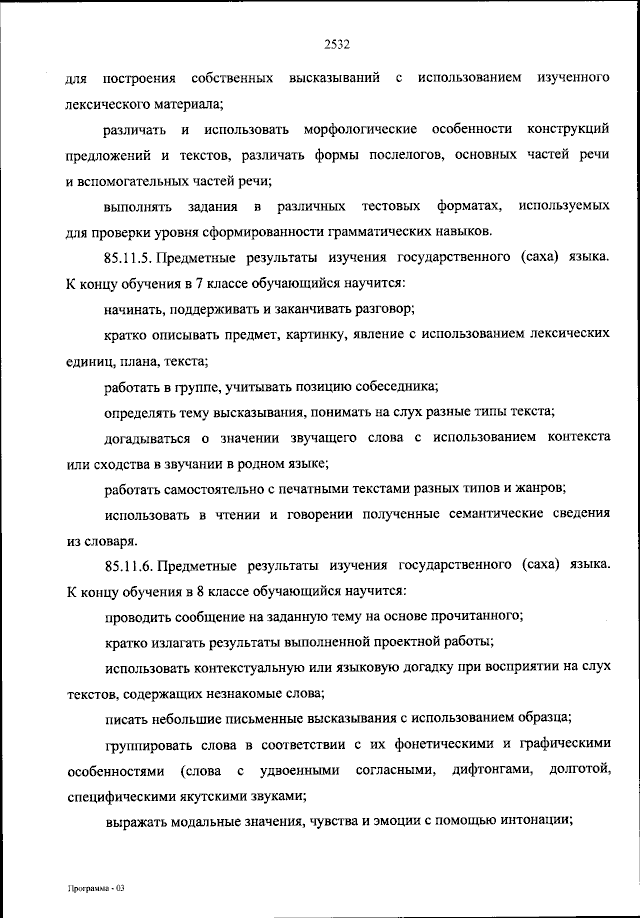 2532

для построения собственных высказываний с использованием изученного лексического материала;

различать и использовать морфологические особенности конструкций предложений и текстов, различать формы послелогов, основных частей речи и вспомогательных частей речи;

выполнять задания в различных тестовых форматах, используемых для проверки уровня сформированности грамматических навыков.

85.11.5. Предметные результаты изучения государственного (саха) языка. К концу обучения в 7 классе обучающийся научится:

начинать, поддерживать и заканчивать разговор;

кратко описывать предмет, картинку, явление с использованием лексических единиц, плана, текста;

работать в группе, учитывать позицию собеседника;

определять тему высказывания, понимать на слух разные типы текста;

догадываться о значении звучащего слова с использованием контекста или сходства в звучании в родном языке;

работать самостоятельно с печатными текстами разных типов и жанров;

использовать в чтении и говорении полученные семантические сведения из словаря.

85.11.6. Предметные результаты изучения государственного (саха) языка. К концу обучения в 8 классе обучающийся научится:

проводить сообщение на заданную тему на основе прочитанного;

кратко излагать результаты выполненной проектной работы;

использовать контекстуальную или языковую догадку при восприятии на слух текстов, содержащих незнакомые слова;

писать небольшие письменные высказывания с использованием образца;

группировать слова в соответствии с их фонетическими и графическими особенностями (слова с удвоенными согласными, дифтонгами, долготой, специфическими якутскими звуками;

выражать модальные значения, чувства и эмоции с помощью интонации;

Программа - 03